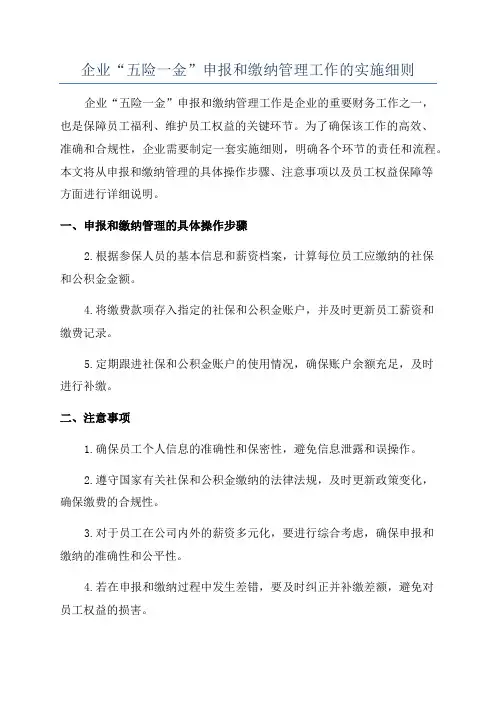 企业“五险一金”申报和缴纳管理工作的实施细则

企业“五险一金”申报和缴纳管理工作是企业的重要财务工作之一，也是保障员工福利、维护员工权益的关键环节。为了确保该工作的高效、准确和合规性，企业需要制定一套实施细则，明确各个环节的责任和流程。本文将从申报和缴纳管理的具体操作步骤、注意事项以及员工权益保障等方面进行详细说明。

一、申报和缴纳管理的具体操作步骤

2.根据参保人员的基本信息和薪资档案，计算每位员工应缴纳的社保和公积金金额。

4.将缴费款项存入指定的社保和公积金账户，并及时更新员工薪资和缴费记录。

5.定期跟进社保和公积金账户的使用情况，确保账户余额充足，及时进行补缴。

二、注意事项

1.确保员工个人信息的准确性和保密性，避免信息泄露和误操作。

2.遵守国家有关社保和公积金缴纳的法律法规，及时更新政策变化，确保缴费的合规性。

3.对于员工在公司内外的薪资多元化，要进行综合考虑，确保申报和缴纳的准确性和公平性。

4.若在申报和缴纳过程中发生差错，要及时纠正并补缴差额，避免对员工权益的损害。